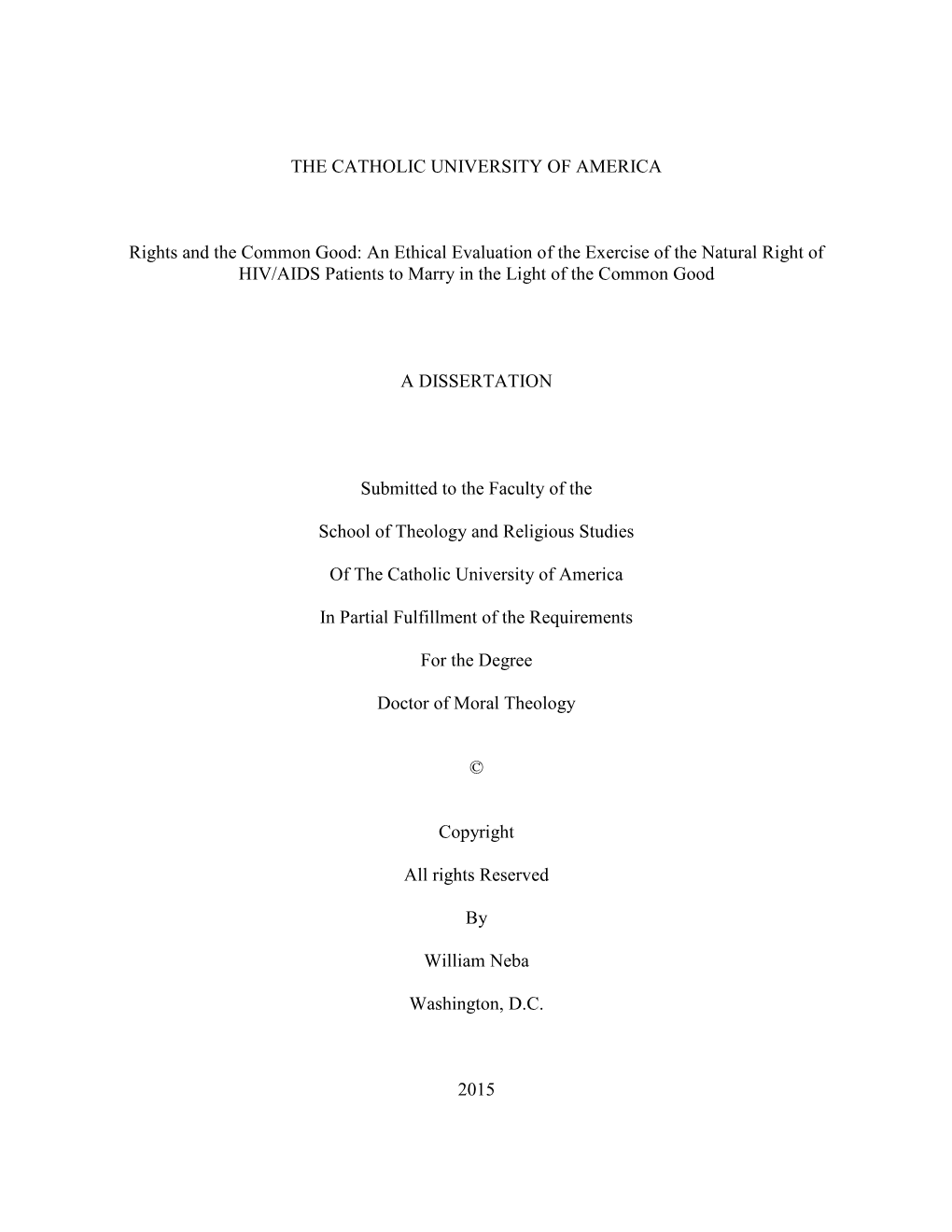 THE CATHOLIC UNIVERSITY OF AMERICA

Rights and the Common Good: An Ethical Evaluation of the Exercise of the Natural Right of HIV/AIDS Patients to Marry in the Light of the Common Good

A DISSERTATION

Submitted to the Faculty of the

School of Theology and Religious Studies

Of The Catholic University of America

In Partial Fulfillment of the Requirements

For the Degree

Doctor of Moral Theology

©

Copyright

All rights Reserved

By

William Neba

Washington, D.C.

2015